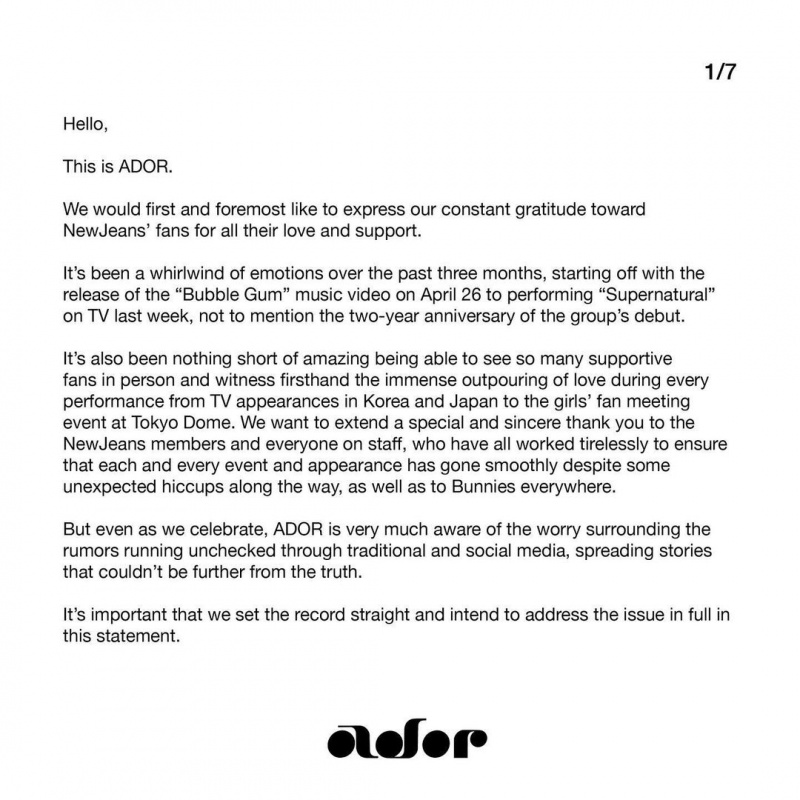 1/7

Hello,

This is ADOR.

We would first and foremost like to express our constant gratitude toward NewJeans' fans for all their love and support.

It's been a whirlwind of emotions over the past three months, starting off with the release of the "Bubble Gum" music video on April 26 to performing "Supernatural" on TV last week, not to mention the two-year anniversary of the group's debut.

It's also been nothing short of amazing being able to see so many supportive fans in person and witness firsthand the immense outpouring of love during every performance from TV appearances in Korea and Japan to the girls' fan meeting event at Tokyo Dome. We want to extend a special and sincere thank you to the NewJeans members and everyone on staff, who have all worked tirelessly to ensure that each and every event and appearance has gone smoothly despite some unexpected hiccups along the way, as well as to Bunnies everywhere.

But even as we celebrate, ADOR is very much aware of the worry surrounding the rumors running unchecked through traditional and social media, spreading stories that couldn't be further from the truth.

It's important that we set the record straight and intend to address the issue in full in this statement.

ador